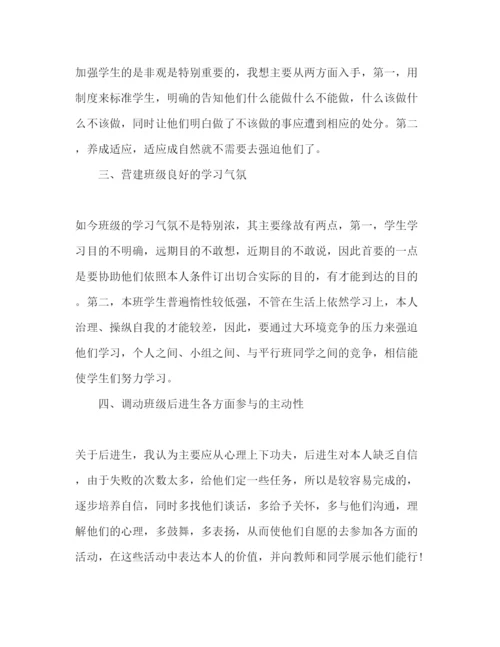 加强学生的是非观是特别重要的，我想主要从两方面入手，第一，用制度来标准学生，明确的告知他们什么能做什么不能做，什么该做什么不该做，同时让他们明白做了不该做的事应遭到相应的处分。第二，养成适应，适应成自然就不需要去强迫他们了。

三、营建班级良好的学习气氛

如今班级的学习气氛不是特别浓，其主要缘故有两点，第一，学生学习目的不明确，远期目的不敢想，近期目的不敢说，因此首要的一点是要协助他们依照本人条件订出切合实际的目的，有才能到达的目的。第二，本班学生普遍惰性较低强，不管在生活上依然学习上，本人治理、操纵自我的才能较差，因此，要通过大环境竞争的压力来强迫他们学习，个人之间、小组之间、与平行班同学之间的竞争，相信能使学生们努力学习。

四、调动班级后进生各方面参与的主动性

关于后进生，我认为主要应从心理上下功夫，后进生对本人缺乏自信，由于失败的次数太多，给他们定一些任务，所以是较容易完成的，逐步培养自信，同时多找他们谈话，多给予关怀，多与他们沟通，理解他们的心理，多鼓舞，多表扬，从而使他们自愿的去参加各方面的活动，在这些活动中表达本人的价值，并向教师和同学展示他们能行！